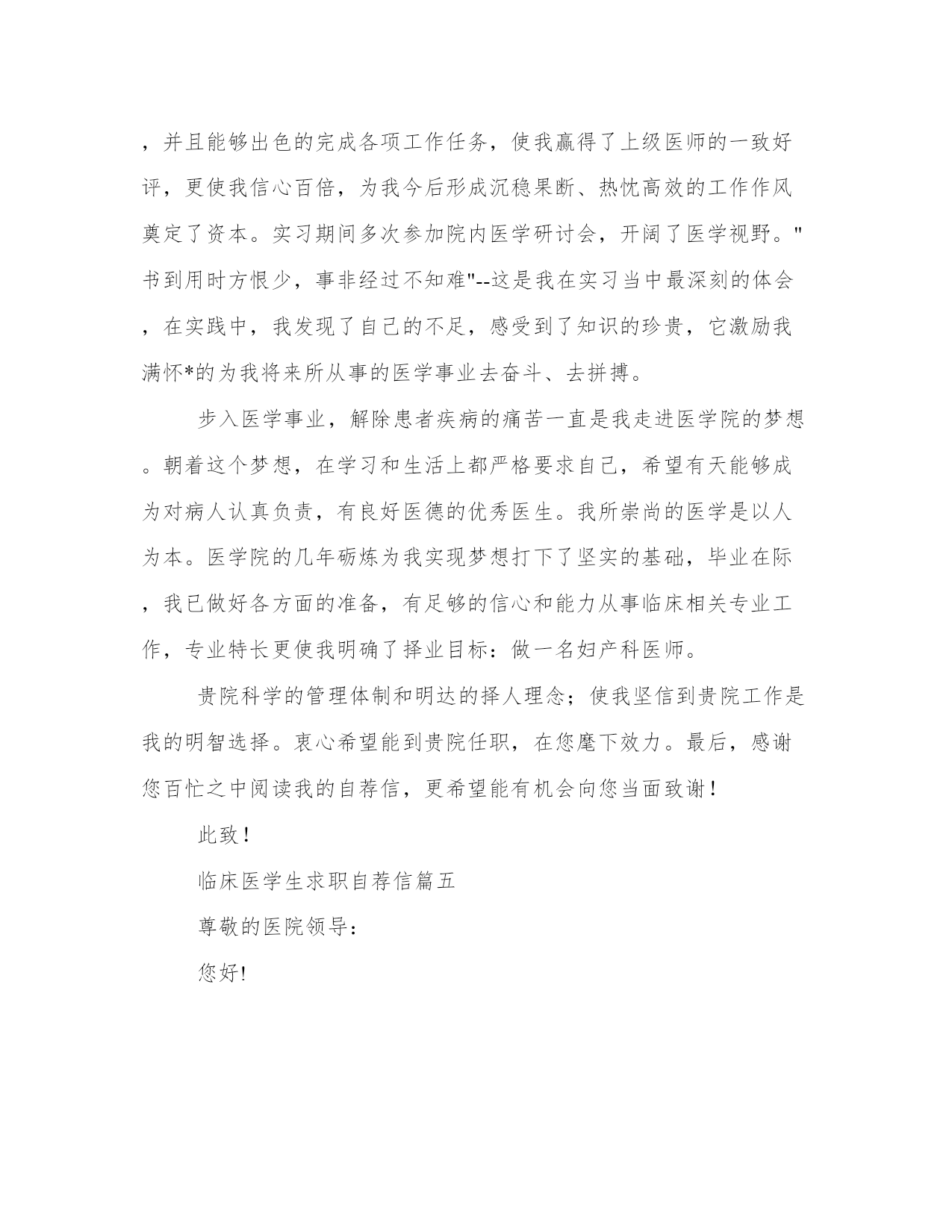 ，并且能够出色的完成各项工作任务，使我赢得了上级医师的一致好评，更使我信心百倍，为我今后形成沉稳果断、热忱高效的工作作风奠定了资本。实习期间多次参加院内医学研讨会，开阔了医学视野。"书到用时方恨少，事非经过不知难"--这是我在实习当中最深刻的体会，在实践中，我发现了自己的不足，感受到了知识的珍贵，它激励我满怀*的为我将来所从事的医学事业去奋斗、去拼搏。

步入医学事业，解除患者疾病的痛苦一直是我走进医学院的梦想。朝着这个梦想，在学习和生活上都严格要求自己，希望有天能够成为对病人认真负责，有良好医德的优秀医生。我所崇尚的医学是以人为本。医学院的几年砺炼为我实现梦想打下了坚实的基础，毕业在际，我已做好各方面的准备，有足够的信心和能力从事临床相关专业工作，专业特长更使我明确了择业目标：做一名妇产科医师。

贵院科学的管理体制和明达的择人理念；使我坚信到贵院工作是我的明智选择。衷心希望能到贵院任职，在您麾下效力。最后，感谢您百忙之中阅读我的自荐信，更希望能有机会向您当面致谢！

此致！

临床医学生求职自荐信篇五

尊敬的医院领导：

您好!